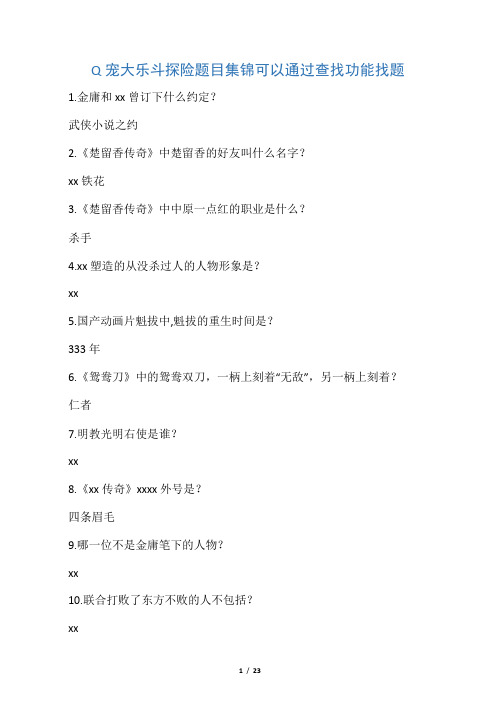 Q 宠大乐斗探险题目集锦可以通过查找功能找题

1.金庸和 xx 曾订下什么约定？

武侠小说之约

2.《楚留香传奇》中楚留香的好友叫什么名字？

xx 铁花

3.《楚留香传奇》中中原一点红的职业是什么？

杀手

4.xx 塑造的从没杀过人的人物形象是？

xx

5.国产动画片魁拔中,魁拔的重生时间是？

333 年

6.《鸳鸯刀》中的鸳鸯双刀，一柄上刻着“无敌”，另一柄上刻着？

仁者

7.明教光明右使是谁？

xx

8.《xx 传奇》xxxx 外号是？

四条眉毛

9.哪一位不是金庸笔下的人物？

xx

10.联合打败了东方不败的人不包括？

xx

1 / 23